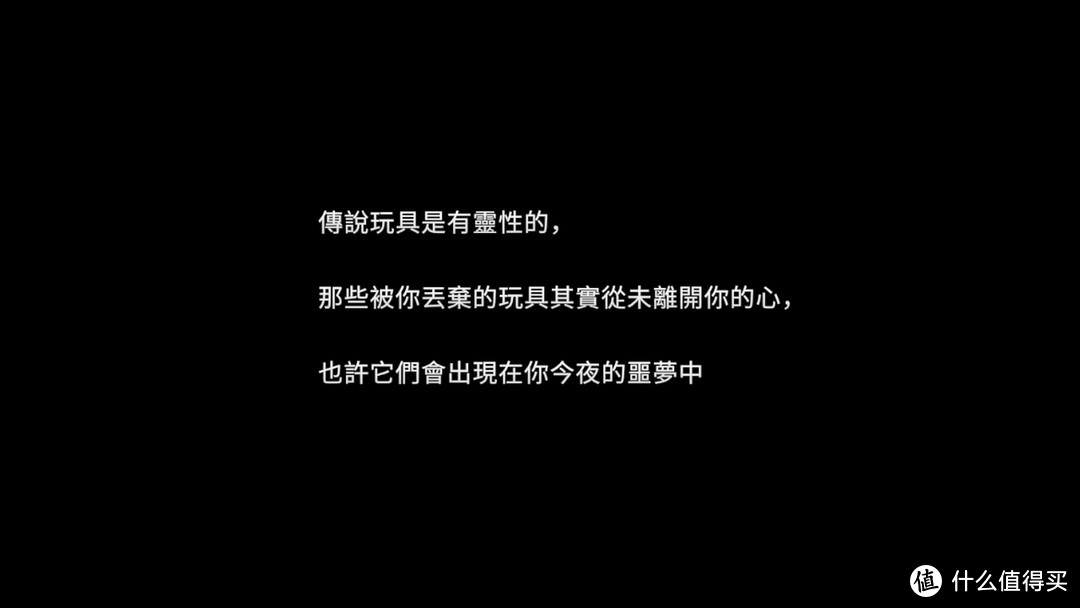 傳說玩具是有靈性的，

那些被你丟棄的玩具其實從未離開你的心，

也許它們會出現在你今夜的噩夢中

值 什么值得买